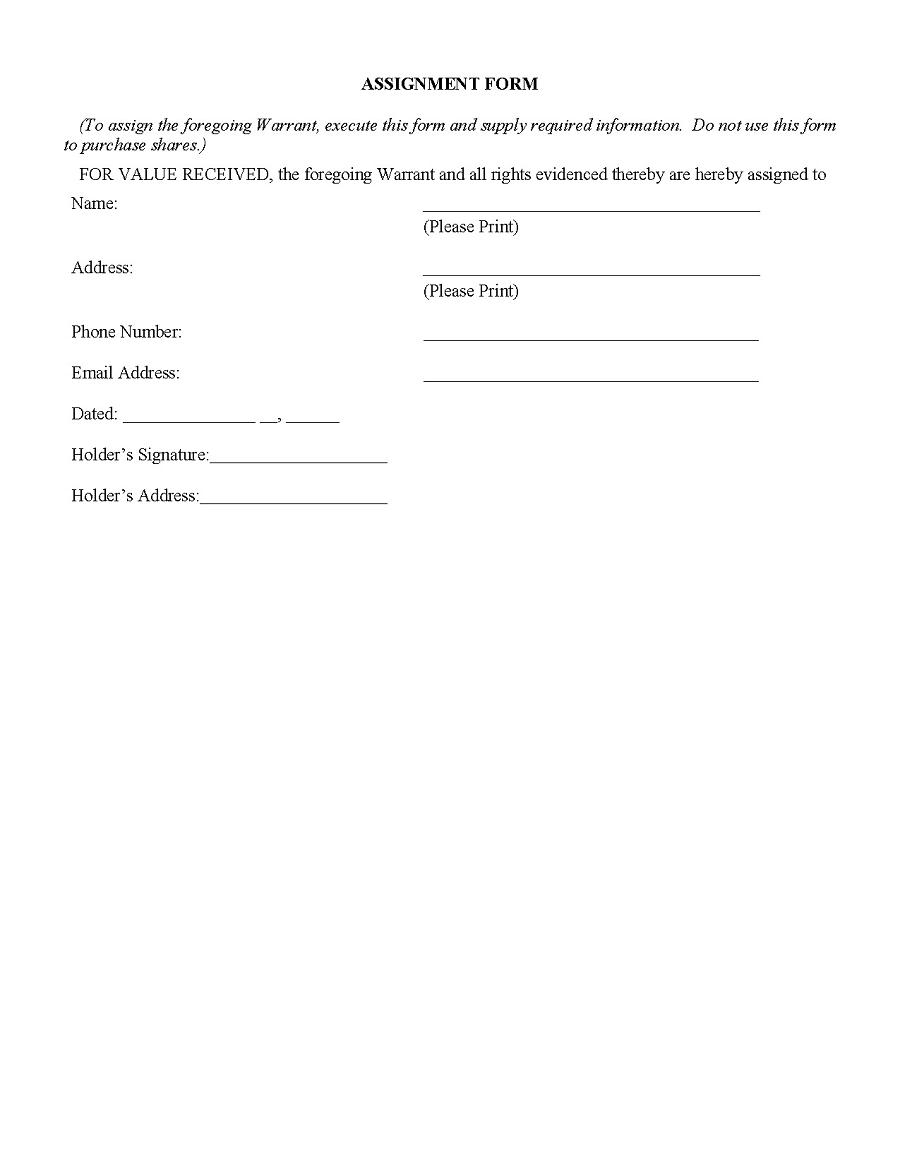 ASSIGNMENT FORM

(To assign the foregoing Warrant, execute this form and supply required information. Do not use this form to purchase shares.)

FOR VALUE RECEIVED, the foregoing Warrant and all rights evidenced thereby are hereby assigned to

Name: ______________________________________
(Please Print)

Address: ______________________________________
(Please Print)

Phone Number: ______________________________________

Email Address: ______________________________________

Dated: _______________ __, ______

Holder's Signature:____________________

Holder's Address:_____________________